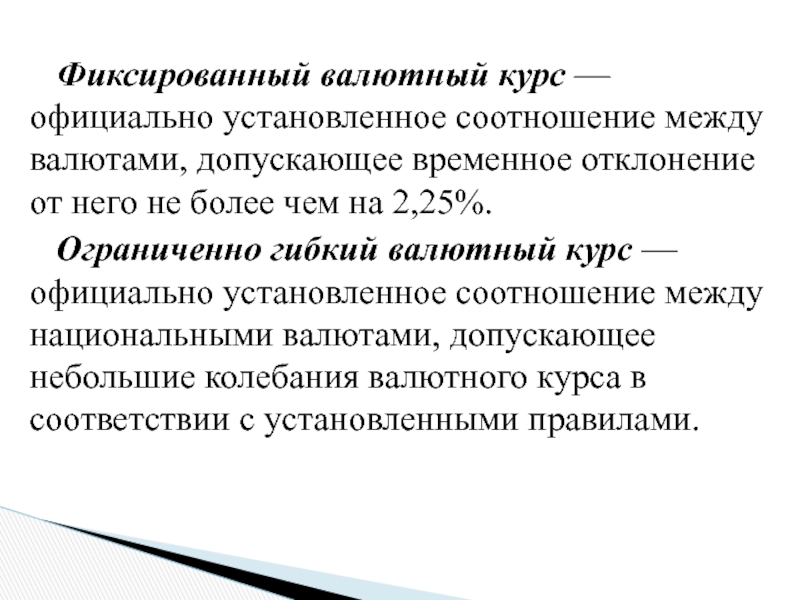 Фиксированный валютный курс — официально установленное соотношение между валютами, допускающее временное отклонение от него не более чем на 2,25%.

Ограниченно гибкий валютный курс — официально установленное соотношение между национальными валютами, допускающее небольшие колебания валютного курса в соответствии с установленными правилами.